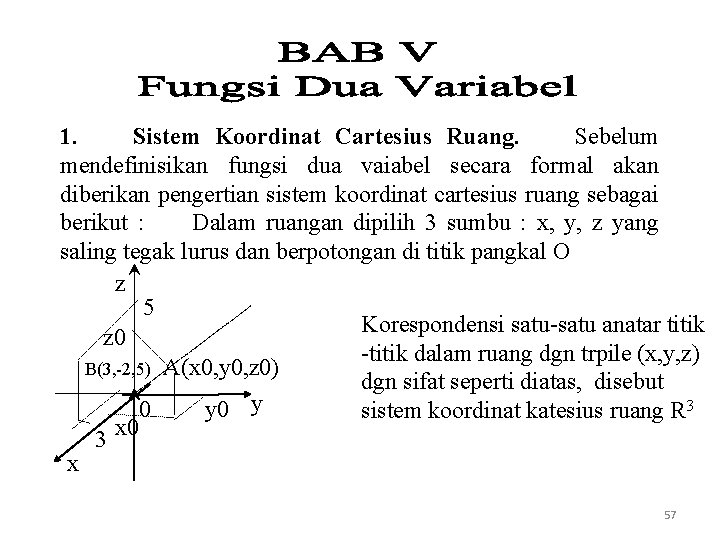 BAB V
Fungsi Dua Variabel

1. Sistem Koordinat Cartesius Ruang. Sebelum mendefinisikan fungsi dua vaiabel secara formal akan diberikan pengertian sistem koordinat cartesius ruang sebagai berikut : Dalam ruangan dipilih 3 sumbu : x, y, z yang saling tegak lurus dan berpotongan di titik pangkal O

z
5
z0
B(3,-2,5)
A(x0,y0,z0)
0
y0
y
x0
3
x

Korespondensi satu-satu anatar titik -titik dalam ruang dgn trpile (x,y,z) dgn sifat seperti diatas, disebut sistem koordinat katesius ruang $R^3$

57